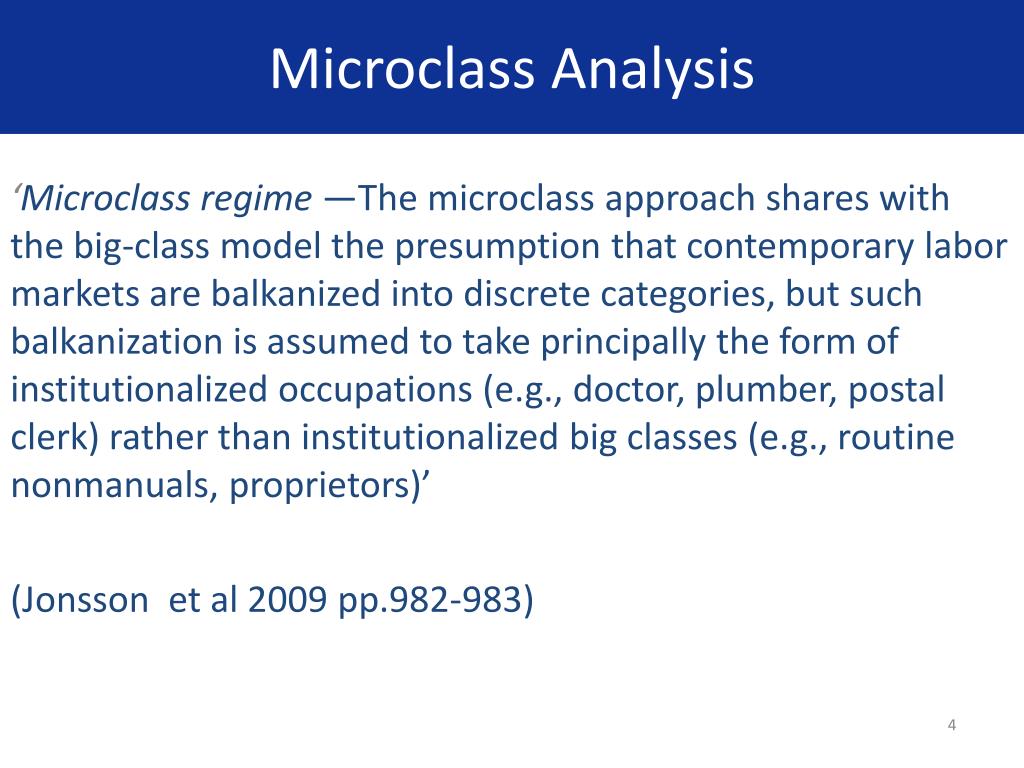 Microclass Analysis

‘Microclass regime —The microclass approach shares with the big-class model the presumption that contemporary labor markets are balkanized into discrete categories, but such balkanization is assumed to take principally the form of institutionalized occupations (e.g., doctor, plumber, postal clerk) rather than institutionalized big classes (e.g., routine nonmanuals, proprietors)’

(Jonsson  et al 2009 pp.982-983)

4